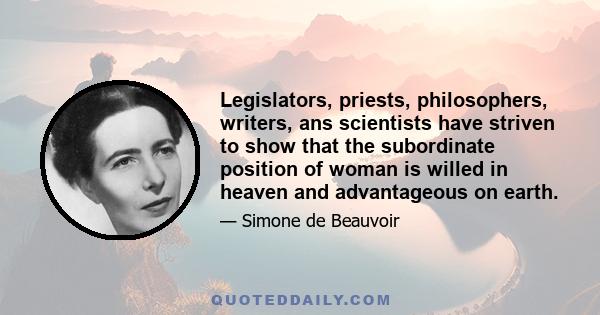 Legislators, priests, philosophers, writers, ans scientists have striven to show that the subordinate position of woman is willed in heaven and advantageous on earth.

— Simone de Beauvoir

QUOTEDDAILY.COM